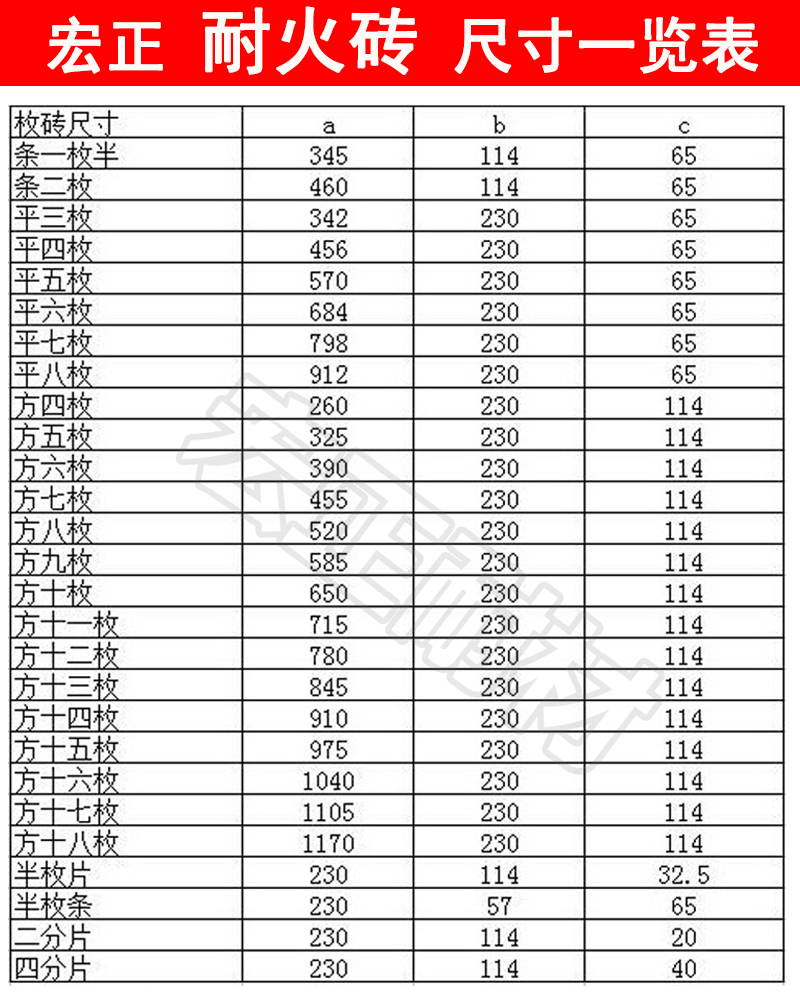 宏正 耐火砖 尺寸一览表

| 枚砖尺寸 | a | b | c |
|---|---|---|---|
| 条一枚半 | 345 | 114 | 65 |
| 条二枚 | 460 | 114 | 65 |
| 平三枚 | 342 | 230 | 65 |
| 平四枚 | 456 | 230 | 65 |
| 平五枚 | 570 | 230 | 65 |
| 平六枚 | 684 | 230 | 65 |
| 平七枚 | 798 | 230 | 65 |
| 平八枚 | 912 | 230 | 65 |
| 方四枚 | 260 | 230 | 114 |
| 方五枚 | 325 | 230 | 114 |
| 方六枚 | 390 | 230 | 114 |
| 方七枚 | 455 | 230 | 114 |
| 方八枚 | 520 | 230 | 114 |
| 方九枚 | 585 | 230 | 114 |
| 方十枚 | 650 | 230 | 114 |
| 方十一枚 | 715 | 230 | 114 |
| 方十二枚 | 780 | 230 | 114 |
| 方十三枚 | 845 | 230 | 114 |
| 方十四枚 | 910 | 230 | 114 |
| 方十五枚 | 975 | 230 | 114 |
| 方十六枚 | 1040 | 230 | 114 |
| 方十七枚 | 1105 | 230 | 114 |
| 方十八枚 | 1170 | 230 | 114 |
| 半枚片 | 230 | 114 | 32.5 |
| 半枚条 | 230 | 57 | 65 |
| 二分片 | 230 | 114 | 20 |
| 四分片 | 230 | 114 | 40 |